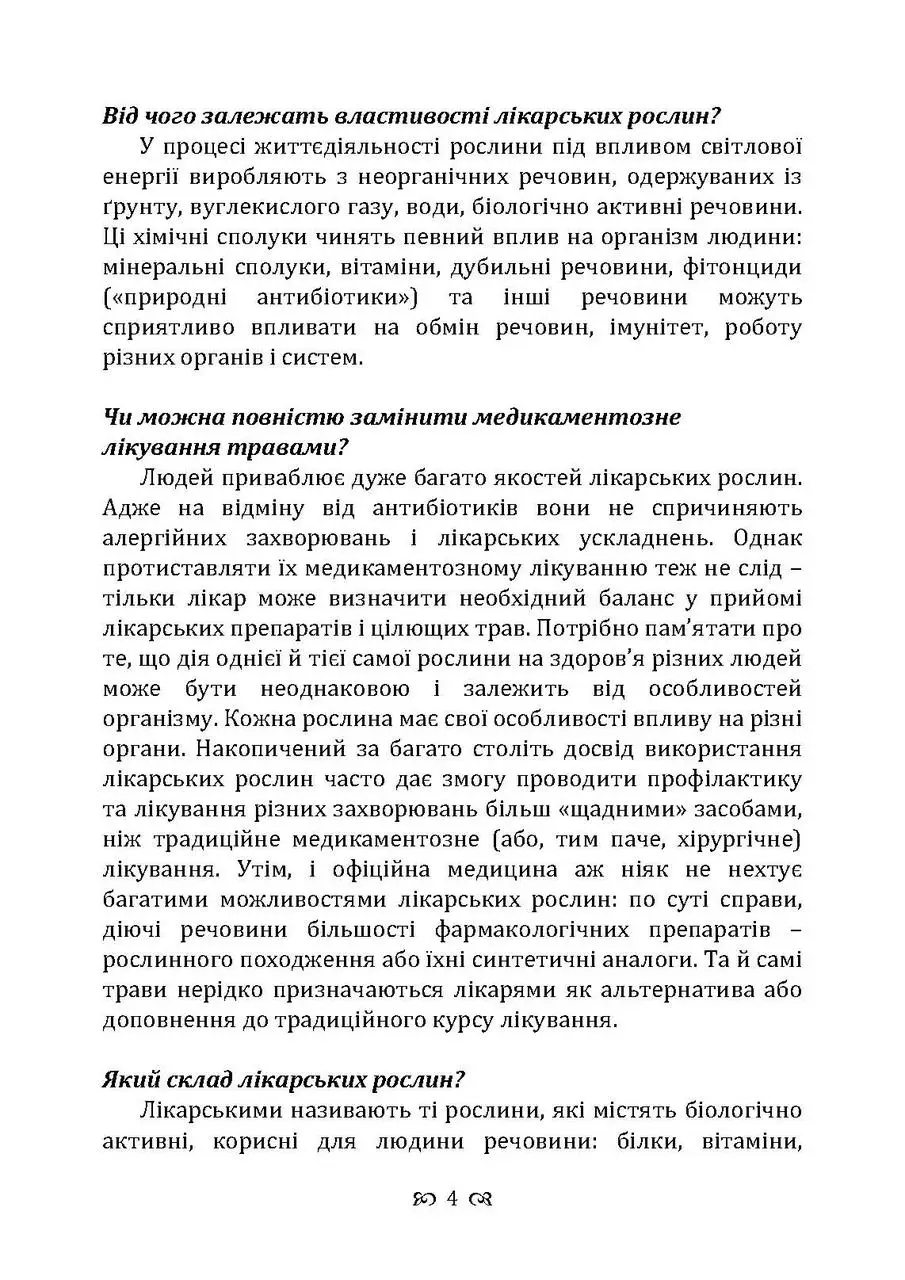 Від чого залежать властивості лікарських рослин?

У процесі життєдіяльності рослини під впливом світлової енергії виробляють з неорганічних речовин, одержуваних із ґрунту, вуглекислого газу, води, біологічно активні речовини. Ці хімічні сполуки чинять певний вплив на організм людини: мінеральні сполуки, вітаміни, дубильні речовини, фітонциди («природні антибіотики») та інші речовини можуть сприятливо впливати на обмін речовин, імунітет, роботу різних органів і систем.

Чи можна повністю замінити медикаментозне лікування травами?

Людей приваблює дуже багато якостей лікарських рослин. Адже на відміну від антибіотиків вони не спричиняють алергійних захворювань і лікарських ускладнень. Однак протиставляти їх медикаментозному лікуванню теж не слід – тільки лікар може визначити необхідний баланс у прийомі лікарських препаратів і цілющих трав. Потрібно пам'ятати про те, що дія однієї й тієї самої рослини на здоров'я різних людей може бути неоднаковою і залежить від особливостей організму. Кожна рослина має свої особливості впливу на різні органи. Накопичений за багато століть досвід використання лікарських рослин часто дає змогу проводити профілактику та лікування різних захворювань більш «щадними» засобами, ніж традиційне медикаментозне (або, тим паче, хірургічне) лікування. Утім, і офіційна медицина аж ніяк не нехтує багатими можливостями лікарських рослин: по суті справи, діючі речовини більшості фармакологічних препаратів – рослинного походження або їхні синтетичні аналоги. Та й самі трави нерідко призначаються лікарями як альтернатива або доповнення до традиційного курсу лікування.

Який склад лікарських рослин?

Лікарськими називають ті рослини, які містять біологічно активні, корисні для людини речовини: білки, вітаміни,

4